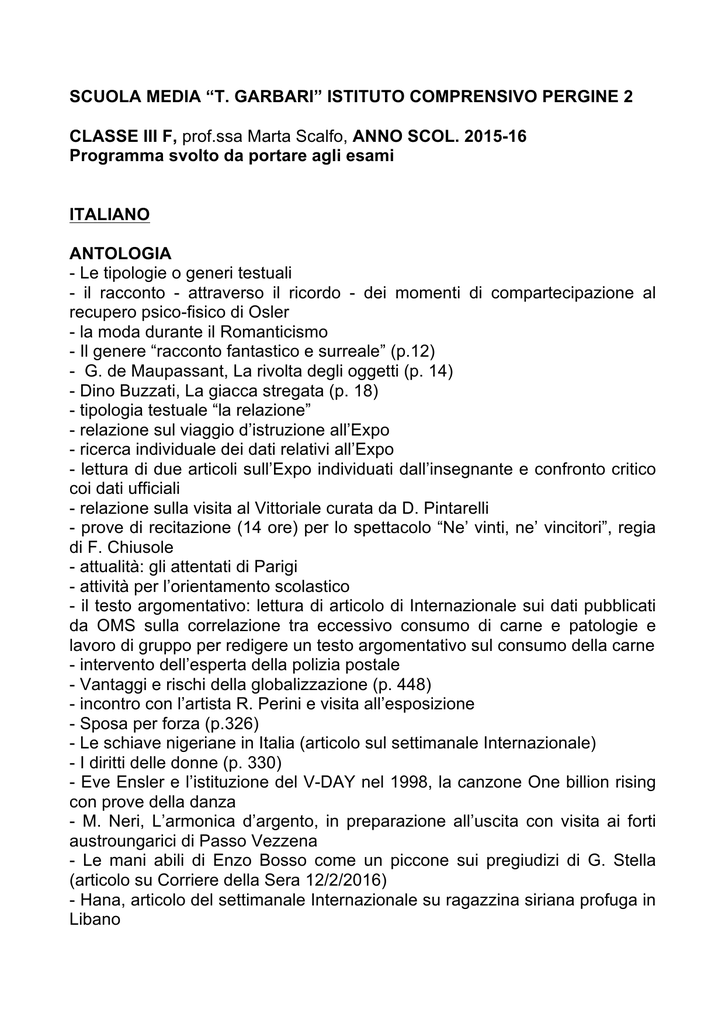 SCUOLA MEDIA “T. GARBARI” ISTITUTO COMPRENSIVO PERGINE 2

CLASSE III F, prof.ssa Marta Scalfo, ANNO SCOL. 2015-16
Programma svolto da portare agli esami

ITALIANO

ANTOLOGIA
- Le tipologie o generi testuali
- il racconto - attraverso il ricordo - dei momenti di compartecipazione al recupero psico-fisico di Osler
- la moda durante il Romanticismo
- Il genere “racconto fantastico e surreale” (p.12)
- G. de Maupassant, La rivolta degli oggetti (p. 14)
- Dino Buzzati, La giacca stregata (p. 18)
- tipologia testuale “la relazione”
- relazione sul viaggio d’istruzione all’Expo
- ricerca individuale dei dati relativi all’Expo
- lettura di due articoli sull’Expo individuati dall’insegnante e confronto critico coi dati ufficiali
- relazione sulla visita al Vittoriale curata da D. Pintarelli
- prove di recitazione (14 ore) per lo spettacolo “Ne’ vinti, ne’ vincitori”, regia di F. Chiusole
- attualità: gli attentati di Parigi
- attività per l’orientamento scolastico
- il testo argomentativo: lettura di articolo di Internazionale sui dati pubblicati da OMS sulla correlazione tra eccessivo consumo di carne e patologie e lavoro di gruppo per redigere un testo argomentativo sul consumo della carne
- intervento dell’esperta della polizia postale
- Vantaggi e rischi della globalizzazione (p. 448)
- incontro con l’artista R. Perini e visita all’esposizione
- Sposa per forza (p.326)
- Le schiave nigeriane in Italia (articolo sul settimanale Internazionale)
- I diritti delle donne (p. 330)
- Eve Ensler e l’istituzione del V-DAY nel 1998, la canzone One billion rising con prove della danza
- M. Neri, L’armonica d’argento, in preparazione all’uscita con visita ai forti austroungarici di Passo Vezzena
- Le mani abili di Enzo Bosso come un piccone sui pregiudizi di G. Stella (articolo su Corriere della Sera 12/2/2016)
- Hana, articolo del settimanale Internazionale su ragazzina siriana profuga in Libano